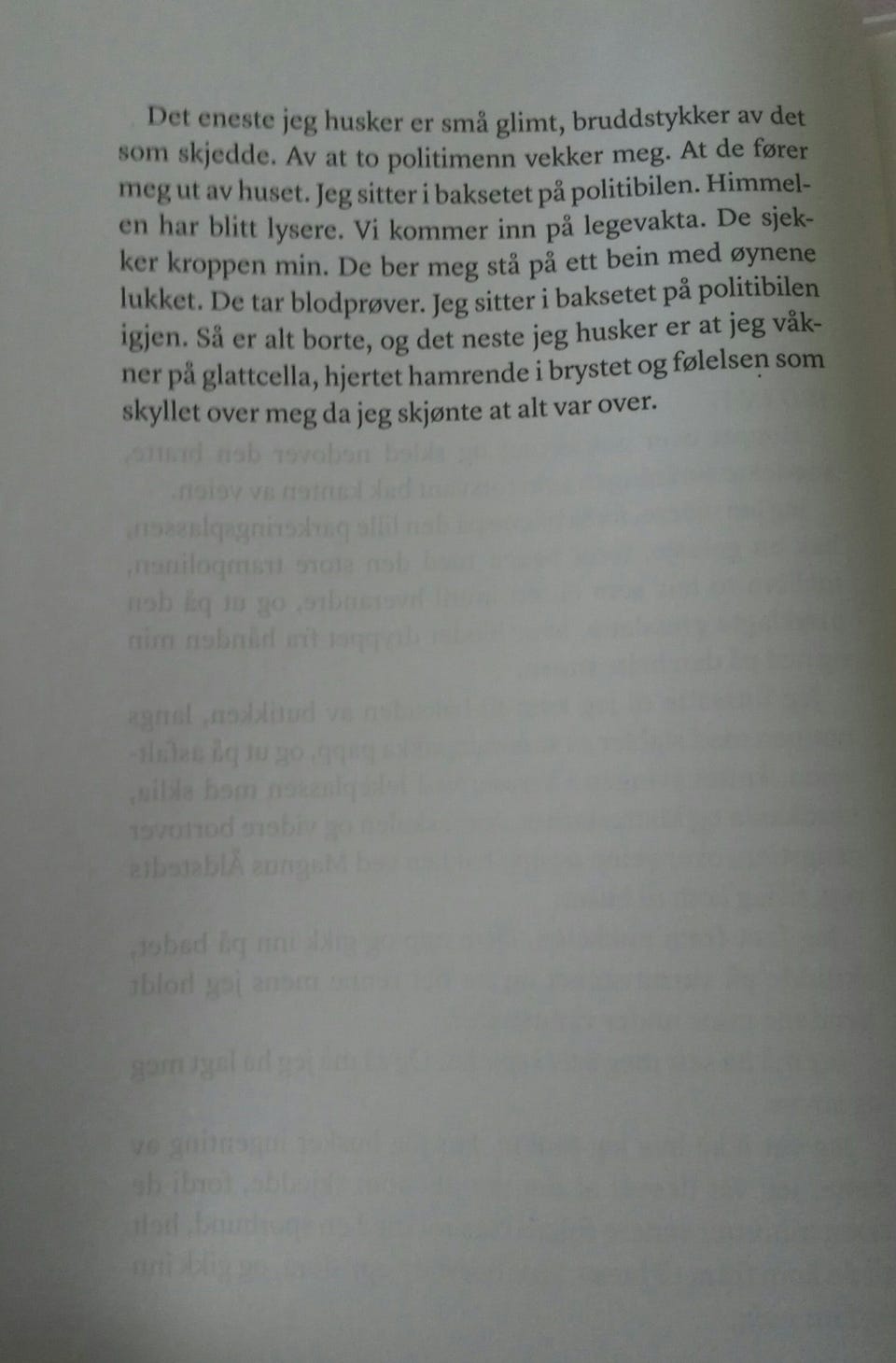 Det eneste jeg husker er små glimt, bruddstykker av det som skjedde. Av at to politimenn vekker meg. At de fører meg ut av huset. Jeg sitter i baksetet på politibilen. Himmelen har blitt lysere. Vi kommer inn på legevakta. De sjekker kroppen min. De ber meg stå på ett bein med øynene lukket. De tar blodprøver. Jeg sitter i baksetet på politibilen igjen. Så er alt borte, og det neste jeg husker er at jeg våkner på glattcella, hjertet hamrende i brystet og følelsen som skyllet over meg da jeg skjønte at alt var over.